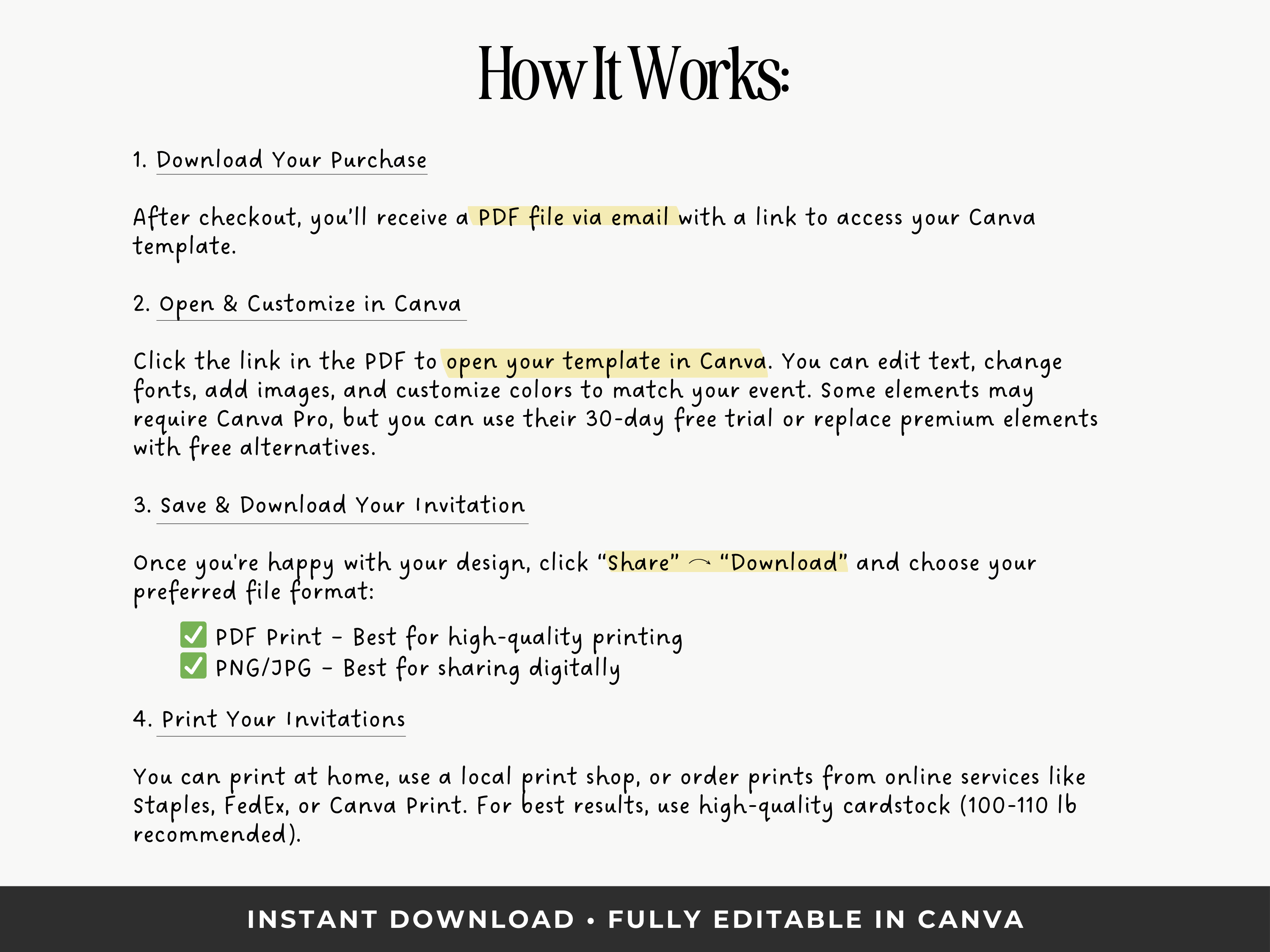 How It Works:

1. Download Your Purchase

After checkout, you'll receive a PDF file via email with a link to access your Canva template.

2. Open & Customize in Canva

Click the link in the PDF to open your template in Canva. You can edit text, change fonts, add images, and customize colors to match your event. Some elements may require Canva Pro, but you can use their 30-day free trial or replace premium elements with free alternatives.

3. Save & Download Your Invitation

Once you're happy with your design, click "Share" → "Download" and choose your preferred file format:

✅ PDF Print – Best for high-quality printing
✅ PNG/JPG – Best for sharing digitally

4. Print Your Invitations

You can print at home, use a local print shop, or order prints from online services like Staples, FedEx, or Canva Print. For best results, use high-quality cardstock (100-110 lb recommended).

INSTANT DOWNLOAD • FULLY EDITABLE IN CANVA